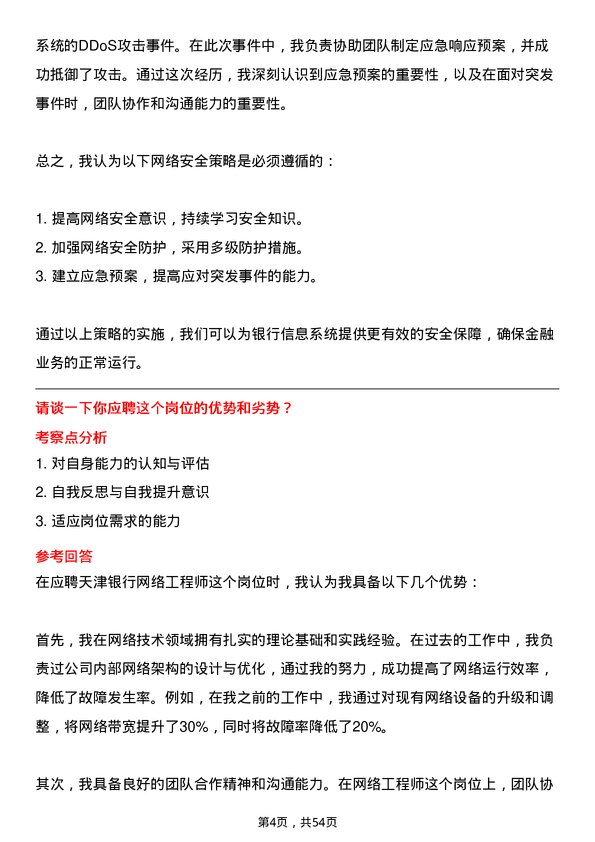 系统的DDoS攻击事件。在此次事件中，我负责协助团队制定应急响应预案，并成功抵御了攻击。通过这次经历，我深刻认识到应急预案的重要性，以及在面对突发事件时，团队协作和沟通能力的重要性。

总之，我认为以下网络安全策略是必须遵循的：

1. 提高网络安全意识，持续学习安全知识。
2. 加强网络安全防护，采用多级防护措施。
3. 建立应急预案，提高应对突发事件的能力。

通过以上策略的实施，我们可以为银行信息系统提供更有效的安全保障，确保金融业务的正常运行。

请谈一下你应聘这个岗位的优势和劣势？

考察点分析

1. 对自身能力的认知与评估
2. 自我反思与自我提升意识
3. 适应岗位需求的能力

参考回答

在应聘天津银行网络工程师这个岗位时，我认为我具备以下几个优势：

首先，我在网络技术领域拥有扎实的理论基础和实践经验。在过去的工作中，我负责过公司内部网络架构的设计与优化，通过我的努力，成功提高了网络运行效率，降低了故障发生率。例如，在我之前的工作中，我通过对现有网络设备的升级和调整，将网络带宽提升了30%，同时将故障率降低了20%。

其次，我具备良好的团队合作精神和沟通能力。在网络工程师这个岗位上，团队协

第4页，共54页